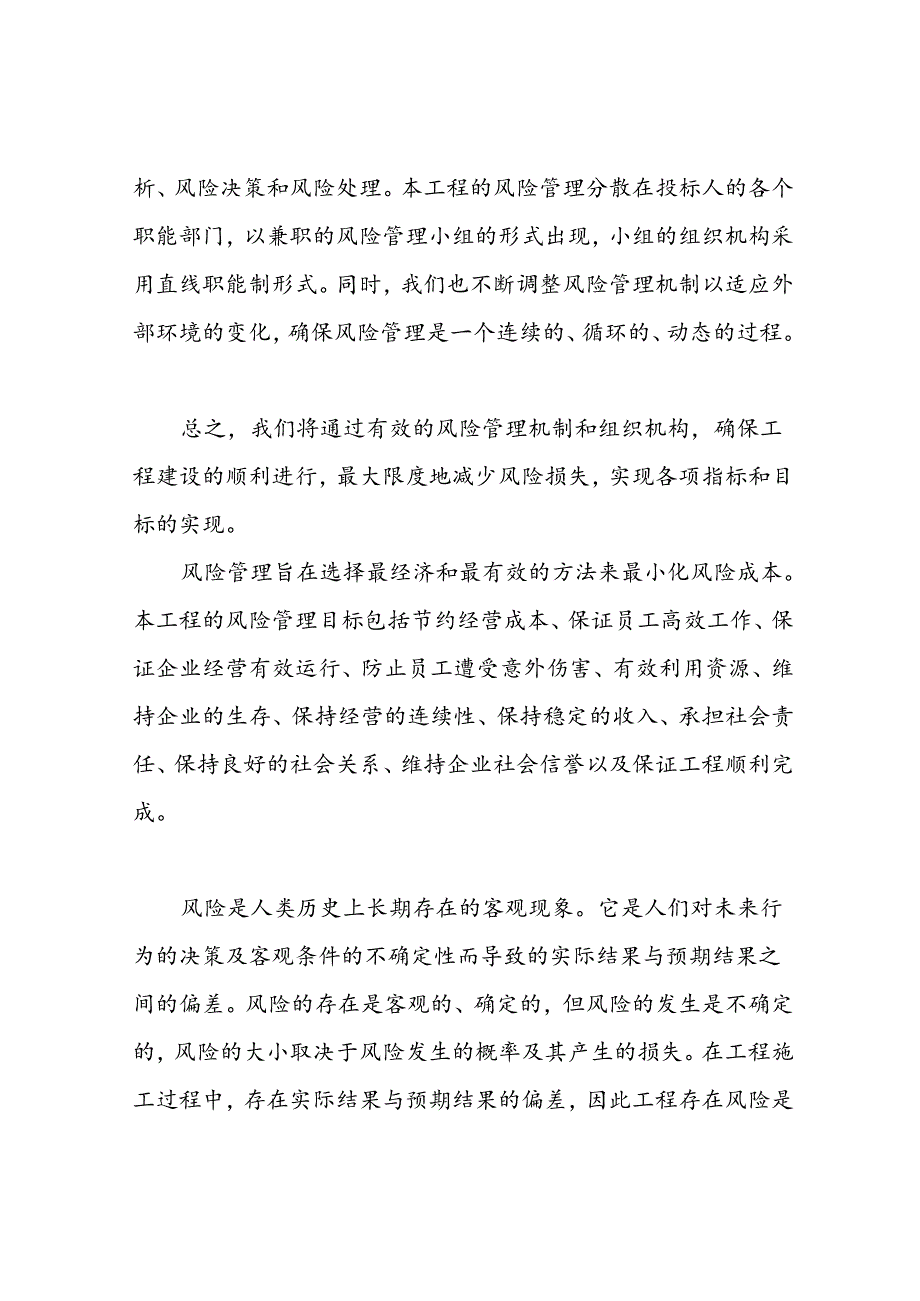 析、风险决策和风险处理。本工程的风险管理分散在投标人的各个职能部门，以兼职的风险管理小组的形式出现，小组的组织机构采用直线职能制形式。同时，我们也不断调整风险管理机制以适应外部环境的变化，确保风险管理是一个连续的、循环的、动态的过程。

总之，我们将通过有效的风险管理机制和组织机构，确保工程建设的顺利进行，最大限度地减少风险损失，实现各项指标和目标的实现。

风险管理旨在选择最经济和最有效的方法来最小化风险成本。本工程的风险管理目标包括节约经营成本、保证员工高效工作、保证企业经营有效运行、防止员工遭受意外伤害、有效利用资源、维持企业的生存、保持经营的连续性、保持稳定的收入、承担社会责任、保持良好的社会关系、维持企业社会信誉以及保证工程顺利完成。

风险是人类历史上长期存在的客观现象。它是人们对未来行为的决策及客观条件的不确定性而导致的实际结果与预期结果之间的偏差。风险的存在是客观的、确定的，但风险的发生是不确定的，风险的大小取决于风险发生的概率及其产生的损失。在工程施工过程中，存在实际结果与预期结果的偏差，因此工程存在风险是